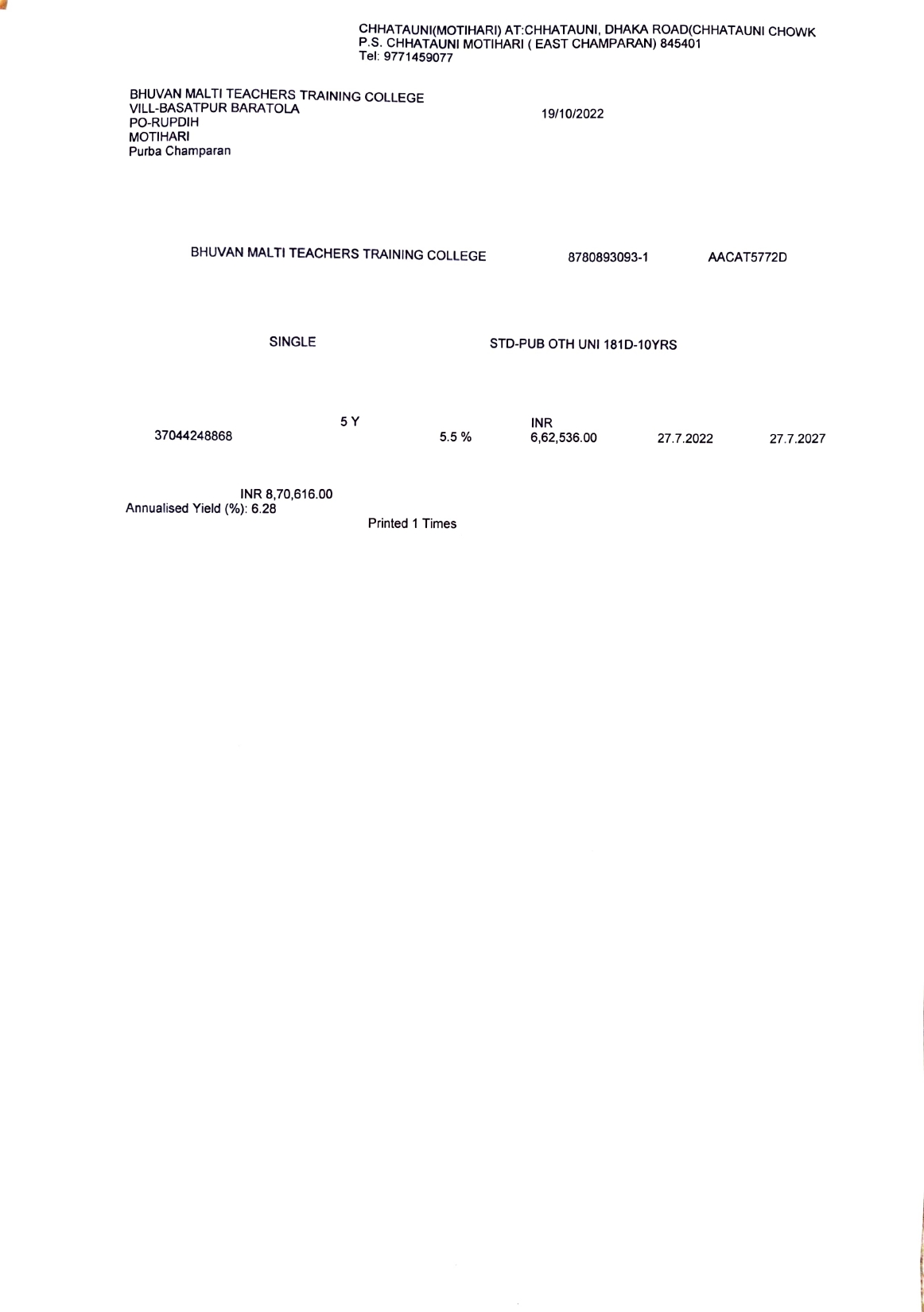 CHHATAUNI(MOTIHARI) AT:CHHATAUNI, DHAKA ROAD(CHHATAUNI CHOWK
P.S. CHHATAUNI MOTIHARI ( EAST CHAMPARAN) 845401
Tel: 9771459077

BHUVAN MALTI TEACHERS TRAINING COLLEGE
VILL-BASATPUR BARATOLA
PO-RUPDIH
MOTIHARI
Purba Champaran

19/10/2022

BHUVAN MALTI TEACHERS TRAINING COLLEGE 8780893093-1 AACAT5772D

SINGLE STD-PUB OTH UNI 181D-10YRS

37044248868 5 Y 5.5 % INR 6,62,536.00 27.7.2022 27.7.2027

INR 8,70,616.00
Annualised Yield (%): 6.28

Printed 1 Times